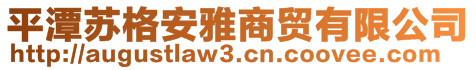 平潭苏格安雅商贸有限公司
http://augustlaw3.cn.coovee.com